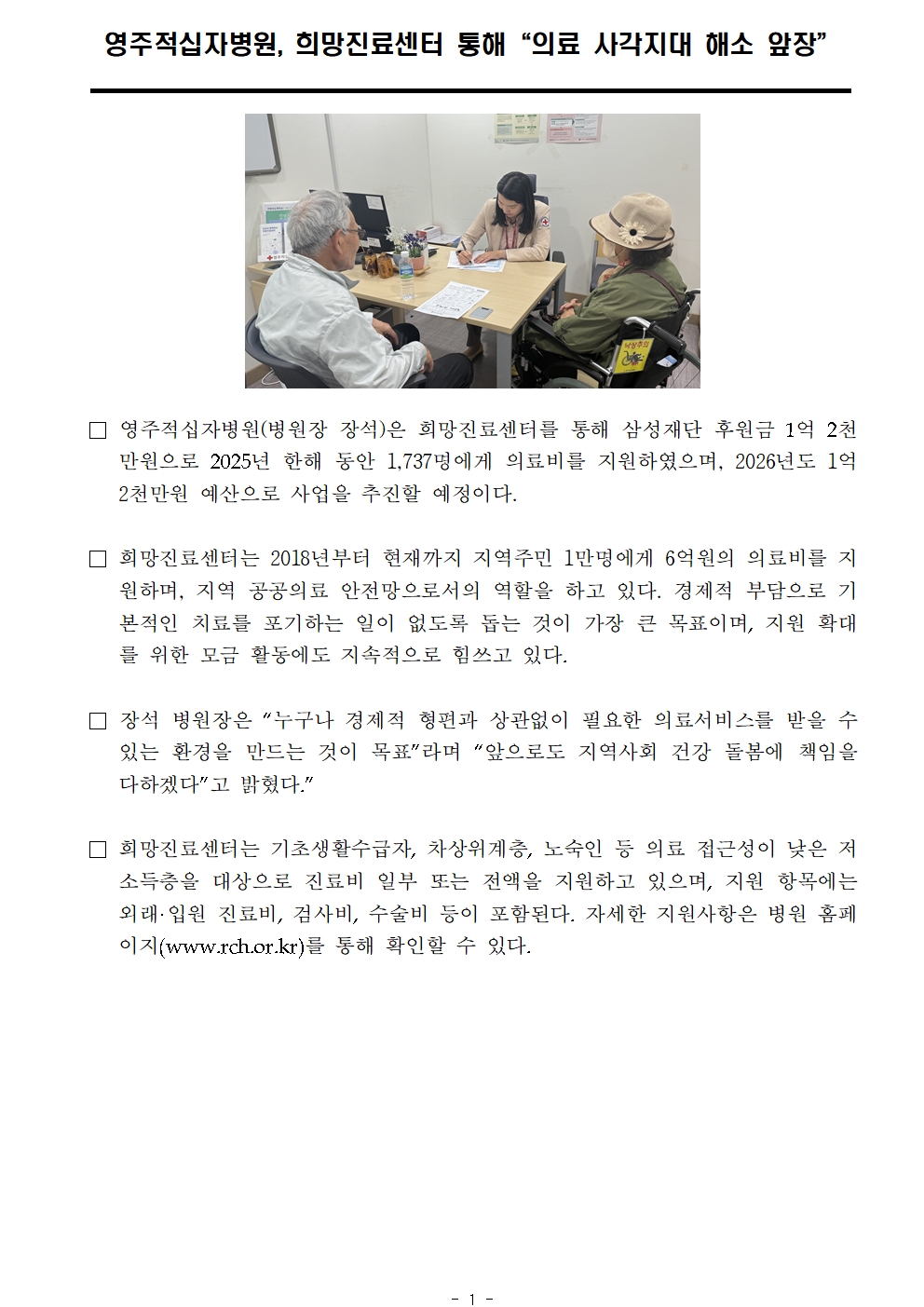 영주적십자병원, 희망진료센터 통해 “의료 사각지대 해소 앞장”

낙상주의

□ 영주적십자병원(병원장 장석)은 희망진료센터를 통해 삼성재단 후원금 1억 2천만원으로 2025년 한해 동안 1,737명에게 의료비를 지원하였으며, 2026년도 1억 2천만원 예산으로 사업을 추진할 예정이다.

□ 희망진료센터는 2018년부터 현재까지 지역주민 1만명에게 6억원의 의료비를 지원하며, 지역 공공의료 안전망으로서의 역할을 하고 있다. 경제적 부담으로 기본적인 치료를 포기하는 일이 없도록 돕는 것이 가장 큰 목표이며, 지원 확대를 위한 모금 활동에도 지속적으로 힘쓰고 있다.

□ 장석 병원장은 “누구나 경제적 형편과 상관없이 필요한 의료서비스를 받을 수 있는 환경을 만드는 것이 목표”라며 “앞으로도 지역사회 건강 돌봄에 책임을 다하겠다”고 밝혔다.”

□ 희망진료센터는 기초생활수급자, 차상위계층, 노숙인 등 의료 접근성이 낮은 저소득층을 대상으로 진료비 일부 또는 전액을 지원하고 있으며, 지원 항목에는 외래·입원 진료비, 검사비, 수술비 등이 포함된다. 자세한 지원사항은 병원 홈페이지(www.rch.or.kr)를 통해 확인할 수 있다.

- 1 -